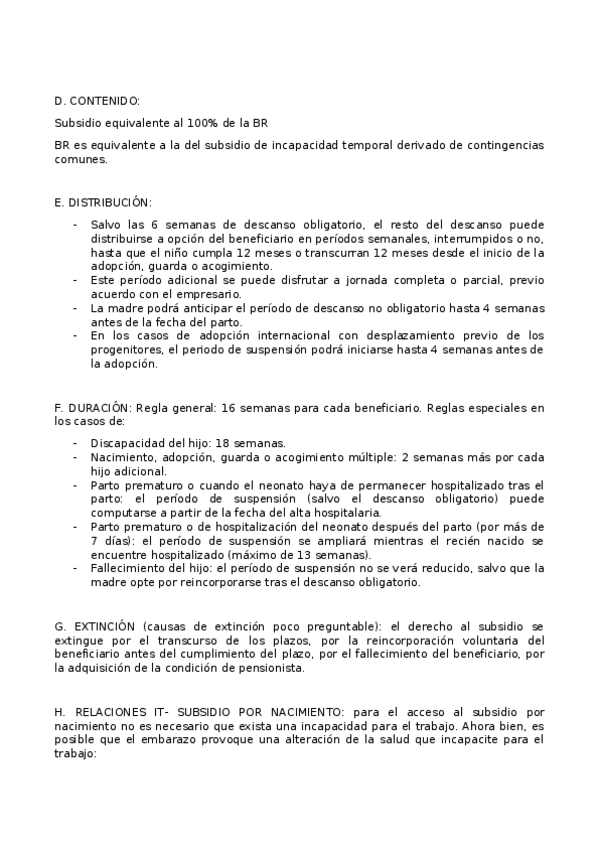 D. CONTENIDO:

Subsidio equivalente al 100% de la BR

BR es equivalente a la del subsidio de incapacidad temporal derivado de contingencias comunes.

E. DISTRIBUCIÓN:

- Salvo las 6 semanas de descanso obligatorio, el resto del descanso puede distribuirse a opción del beneficiario en períodos semanales, interrumpidos o no, hasta que el niño cumpla 12 meses o transcurran 12 meses desde el inicio de la adopción, guarda o acogimiento.
- Este período adicional se puede disfrutar a jornada completa o parcial, previo acuerdo con el empresario.
- La madre podrá anticipar el período de descanso no obligatorio hasta 4 semanas antes de la fecha del parto.
- En los casos de adopción internacional con desplazamiento previo de los progenitores, el periodo de suspensión podrá iniciarse hasta 4 semanas antes de la adopción.

F. DURACIÓN: Regla general: 16 semanas para cada beneficiario. Reglas especiales en los casos de:

- Discapacidad del hijo: 18 semanas.
- Nacimiento, adopción, guarda o acogimiento múltiple: 2 semanas más por cada hijo adicional.
- Parto prematuro o cuando el neonato haya de permanecer hospitalizado tras el parto: el período de suspensión (salvo el descanso obligatorio) puede computarse a partir de la fecha del alta hospitalaria.
- Parto prematuro o de hospitalización del neonato después del parto (por más de 7 días): el período de suspensión se ampliará mientras el recién nacido se encuentre hospitalizado (máximo de 13 semanas).
- Fallecimiento del hijo: el período de suspensión no se verá reducido, salvo que la madre opte por reincorporarse tras el descanso obligatorio.

G. EXTINCIÓN (causas de extinción poco preguntable): el derecho al subsidio se extingue por el transcurso de los plazos, por la reincorporación voluntaria del beneficiario antes del cumplimiento del plazo, por el fallecimiento del beneficiario, por la adquisición de la condición de pensionista.

H. RELACIONES IT- SUBSIDIO POR NACIMIENTO: para el acceso al subsidio por nacimiento no es necesario que exista una incapacidad para el trabajo. Ahora bien, es posible que el embarazo provoque una alteración de la salud que incapacite para el trabajo: